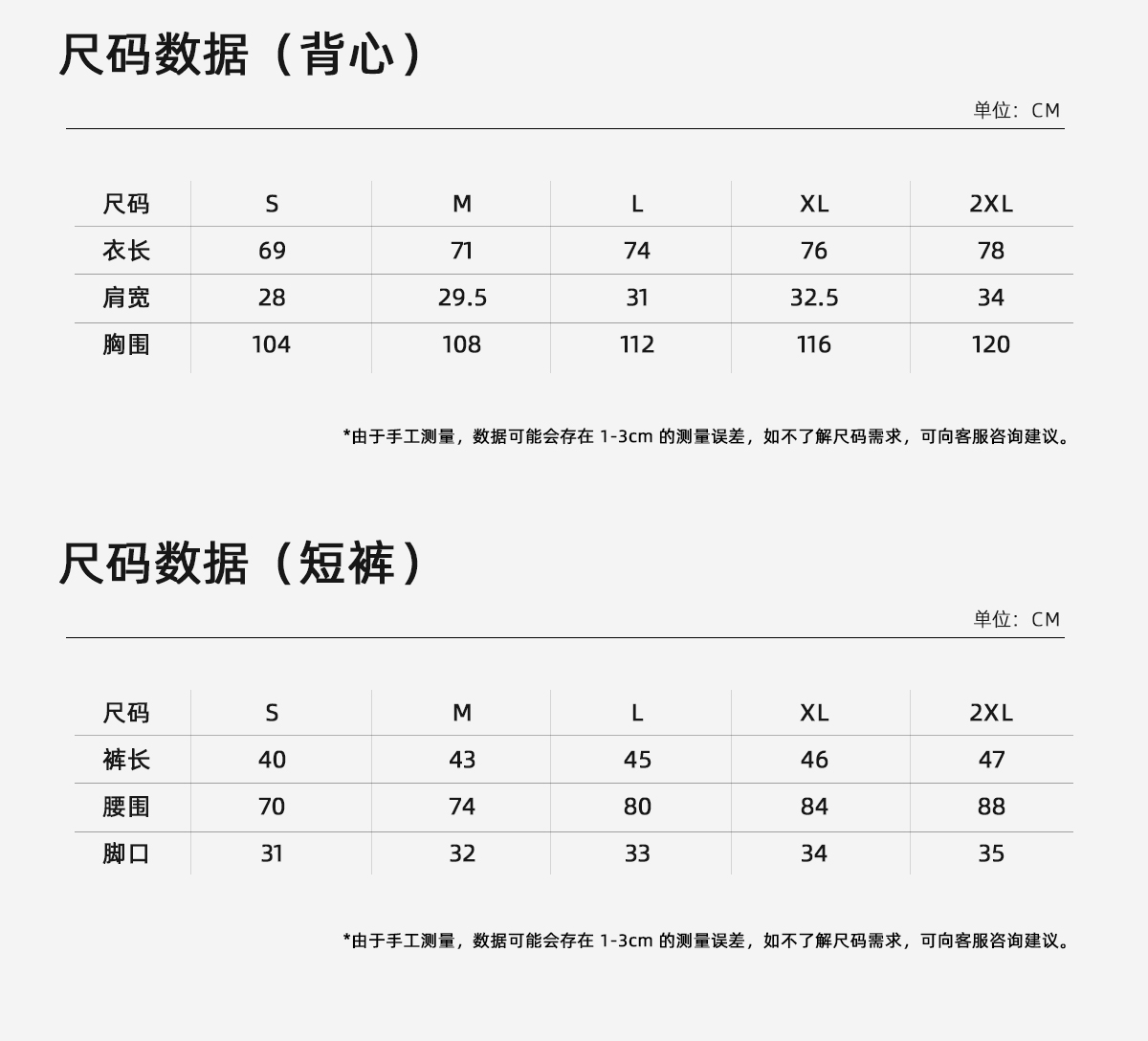 尺码数据（背心）

单位：CM

| 尺码 | S | M | L | XL | 2XL |
|---|---|---|---|---|---|
| 衣长 | 69 | 71 | 74 | 76 | 78 |
| 肩宽 | 28 | 29.5 | 31 | 32.5 | 34 |
| 胸围 | 104 | 108 | 112 | 116 | 120 |

*由于手工测量，数据可能会存在 1-3cm 的测量误差，如不了解尺码需求，可向客服咨询建议。

尺码数据（短裤）

单位：CM

| 尺码 | S | M | L | XL | 2XL |
|---|---|---|---|---|---|
| 裤长 | 40 | 43 | 45 | 46 | 47 |
| 腰围 | 70 | 74 | 80 | 84 | 88 |
| 脚口 | 31 | 32 | 33 | 34 | 35 |

*由于手工测量，数据可能会存在 1-3cm 的测量误差，如不了解尺码需求，可向客服咨询建议。